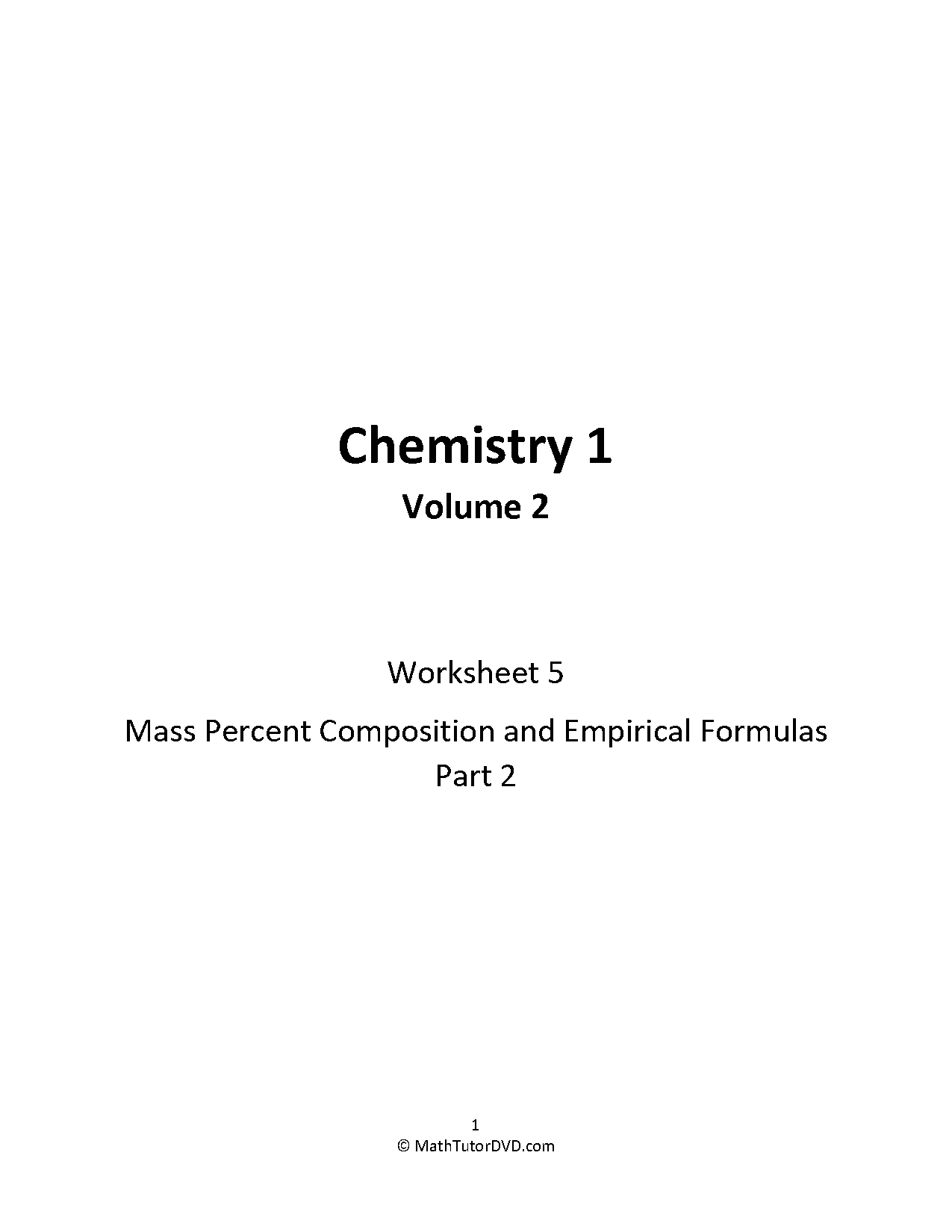 Chemistry 1

Volume 2

Worksheet 5

Mass Percent Composition and Empirical Formulas
Part 2

1
© MathTutorDVD.com